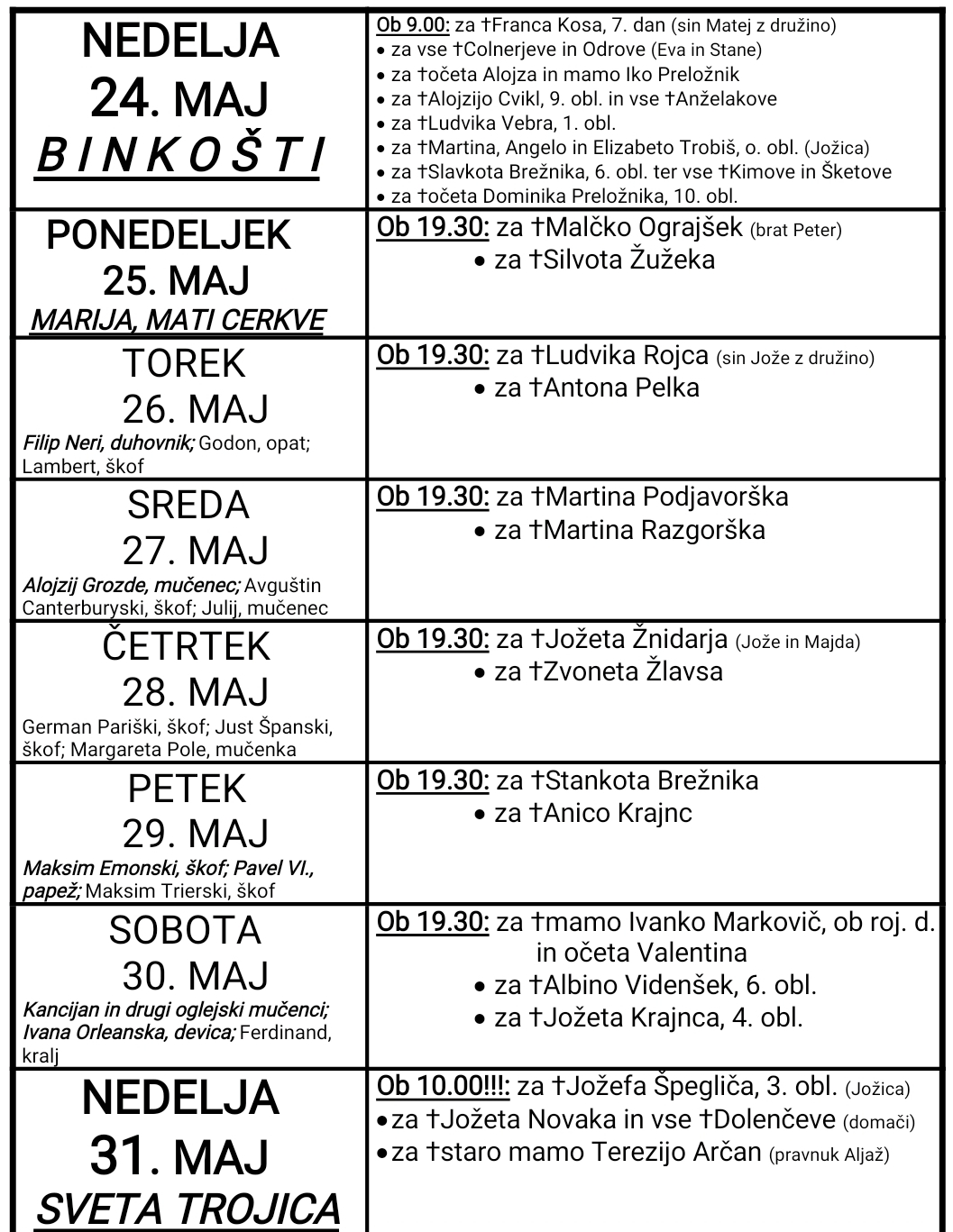 | NEDELJA 24. MAJ BINKOŠTI | Ob 9.00: za †Franca Kosa, 7. dan (sin Matej z družino) • za vse †Colnerjeve in Odrove (Eva in Stane) • za †očeta Alojza in mamo Iko Preložnik • za †Alojzijo Cvikl, 9. obl. in vse †Anželakove • za †Ludvika Vebra, 1. obl. • za †Martina, Angelo in Elizabeto Trobiš, o. obl. (Jožica) • za †Slavkota Brežnika, 6. obl. ter vse †Kimove in Šketove • za †očeta Dominika Preložnika, 10. obl. |
|---|---|
| PONEDELJEK 25. MAJ MARIJA, MATI CERKVE | Ob 19.30: za †Malčko Ograjšek (brat Peter) • za †Silvota Žužeka |
| TOREK 26. MAJ Filip Neri, duhovnik; Godon, opat; Lambert, škof | Ob 19.30: za †Ludvika Rojca (sin Jože z družino) • za †Antona Pelka |
| SREDA 27. MAJ Alojzij Grozde, mučenec; Avguštin Canterburyski, škof; Julij, mučenec | Ob 19.30: za †Martina Podjavorška • za †Martina Razgorška |
| ČETRTEK 28. MAJ German Pariški, škof; Just Španski, škof; Margareta Pole, mučenka | Ob 19.30: za †Jožeta Žnidarja (Jože in Majda) • za †Zvoneta Žlavsa |
| PETEK 29. MAJ Maksim Emonski, škof; Pavel VI., papež; Maksim Trierski, škof | Ob 19.30: za †Stankota Brežnika • za †Anico Krajnc |
| SOBOTA 30. MAJ Kancijan in drugi oglejski mučenci; Ivana Orleanska, devica; Ferdinand, kralj | Ob 19.30: za †mamo Ivanko Markovič, ob roj. d. in očeta Valentina • za †Albino Videnšek, 6. obl. • za †Jožeta Krajnca, 4. obl. |
| NEDELJA 31. MAJ SVETA TROJICA | Ob 10.00!!!: za †Jožefa Špegliča, 3. obl. (Jožica) • za †Jožeta Novaka in vse †Dolenčeve (domači) • za †staro mamo Terezijo Arčan (pravnuk Aljaž) |